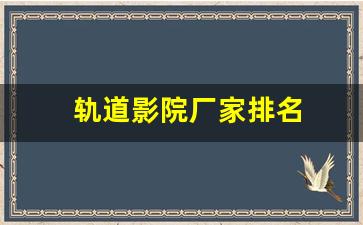 轨道影院厂家排名